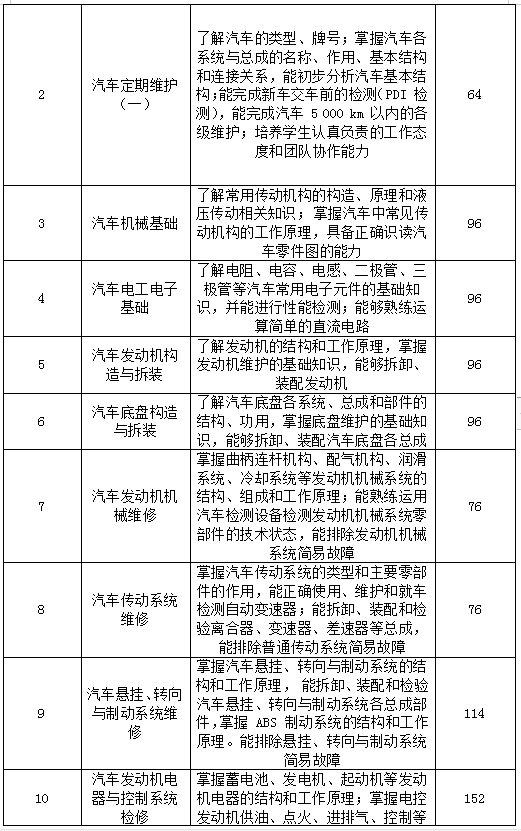 | 2 | 汽车定期维护（一） | 了解汽车的类型、牌号；掌握汽车各系统与总成的名称、作用、基本结构和连接关系，能初步分析汽车基本结构；能完成新车交车前的检测（PDI 检测），能完成汽车 5 000 km 以内的各级维护；培养学生认真负责的工作态度和团队协作能力 | 64 |
|---|---|---|---|
| 3 | 汽车机械基础 | 了解常用传动机构的构造、原理和液压传动相关知识；掌握汽车中常见传动机构的工作原理，具备正确识读汽车零件图的能力 | 96 |
| 4 | 汽车电工电子基础 | 了解电阻、电容、电感、二极管、三极管等汽车常用电子元件的基础知识，并能进行性能检测；能够熟练运算简单的直流电路 | 96 |
| 5 | 汽车发动机构造与拆装 | 了解发动机的结构和工作原理，掌握发动机维护的基础知识，能够拆卸、装配发动机 | 96 |
| 6 | 汽车底盘构造与拆装 | 了解汽车底盘各系统、总成和部件的结构、功用，掌握底盘维护的基础知识，能够拆卸、装配汽车底盘各总成 | 96 |
| 7 | 汽车发动机机械维修 | 掌握曲柄连杆机构、配气机构、润滑系统、冷却系统等发动机机械系统的结构、组成和工作原理；能熟练运用汽车检测设备检测发动机机械系统零部件的技术状态，能排除发动机机械系统简易故障 | 76 |
| 8 | 汽车传动系统维修 | 掌握汽车传动系统的类型和主要零部件的作用，能正确使用、维护和就车检测自动变速器；能拆卸、装配和检验离合器、变速器、差速器等总成，能排除普通传动系统简易故障 | 76 |
| 9 | 汽车悬挂、转向与制动系统维修 | 掌握汽车悬挂、转向与制动系统的结构和工作原理，能拆卸、装配和检验汽车悬挂、转向与制动系统各总成部件，掌握 ABS 制动系统的结构和工作原理。能排除悬挂、转向与制动系统简易故障 | 114 |
| 10 | 汽车发动机电器与控制系统检修 | 掌握蓄电池、发电机、起动机等发动机电器的结构和工作原理；掌握电控发动机供油、点火、进排气、控制等 | 152 |